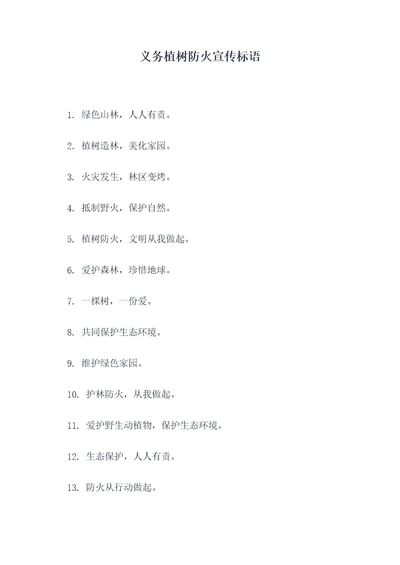 义务植树防火宣传标语

1. 绿色山林，人人有责。

2. 植树造林，美化家园。

3. 火灾发生，林区变烤。

4. 抵制野火，保护自然。

5. 植树防火，文明从我做起。

6. 爱护森林，珍惜地球。

7. 一棵树，一份爱。

8. 共同保护生态环境。

9. 维护绿色家园。

10. 护林防火，从我做起。

11. 爱护野生动植物，保护生态环境。

12. 生态保护，人人有责。

13. 防火从行动做起。